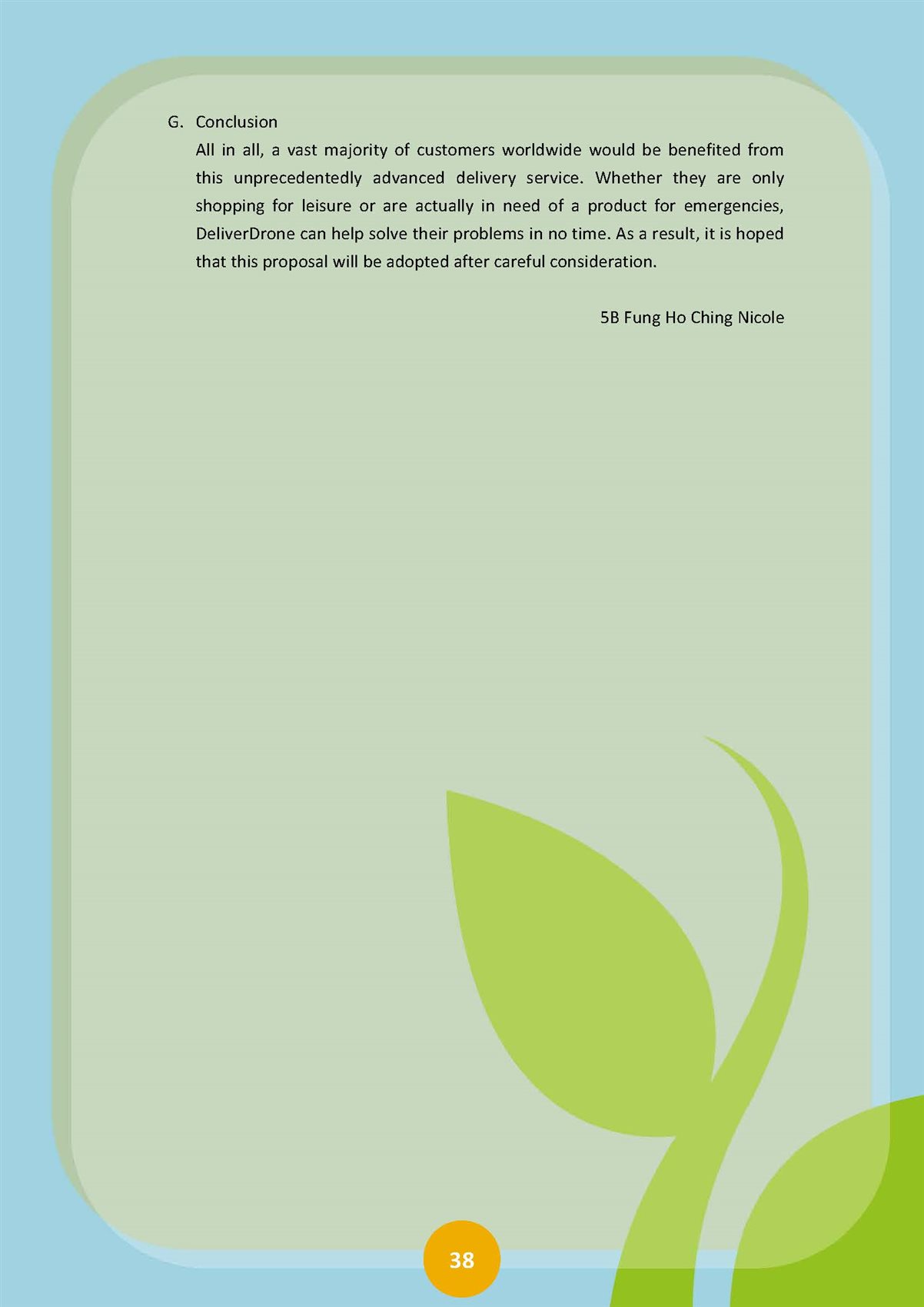 G. Conclusion

All in all, a vast majority of customers worldwide would be benefited from this unprecedentedly advanced delivery service. Whether they are only shopping for leisure or are actually in need of a product for emergencies, DeliverDrone can help solve their problems in no time. As a result, it is hoped that this proposal will be adopted after careful consideration.

5B Fung Ho Ching Nicole

38